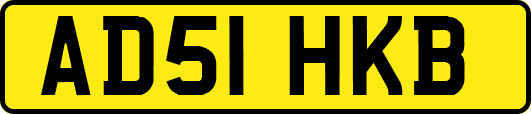 AD51 HKB